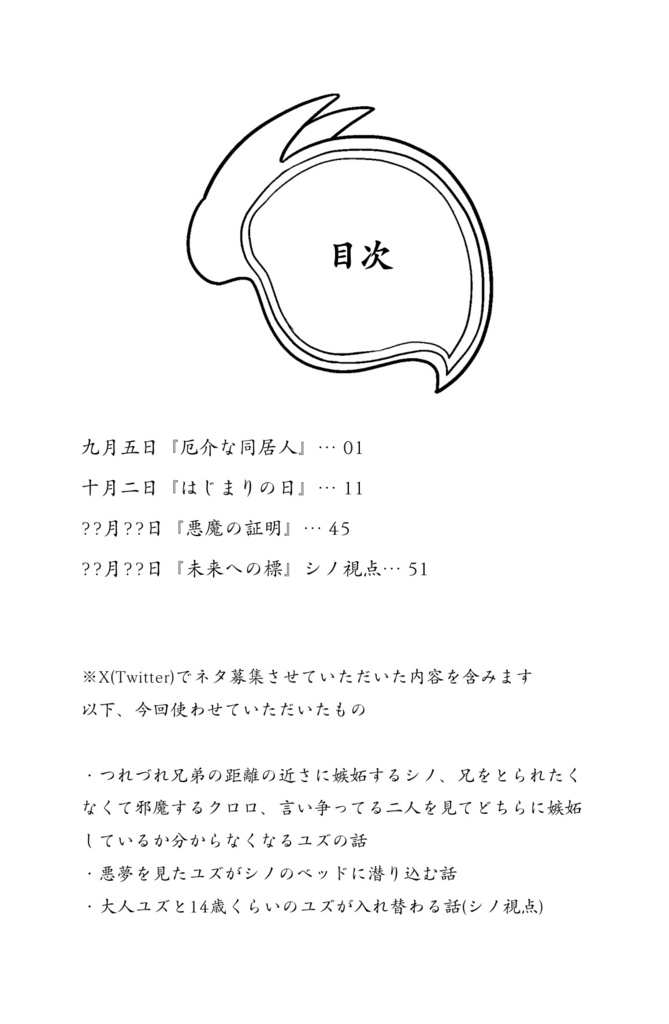 目次

九月五日『厄介な同居人』… 01

十月二日『はじまりの日』… 11

??月??日『悪魔の証明』… 45

??月??日『未来への標』シノ視点… 51

※X(Twitter)でネタ募集させていただいた内容を含みます
以下、今回使わせていただいたもの

・つれづれ兄弟の距離の近さに嫉妬するシノ、兄をとられたくなくて邪魔するクロロ、言い争ってる二人を見てどちらに嫉妬しているか分からなくなるユズの話
・悪夢を見たユズがシノのベッドに潜り込む話
・大人ユズと14歳くらいのユズが入れ替わる話(シノ視点)